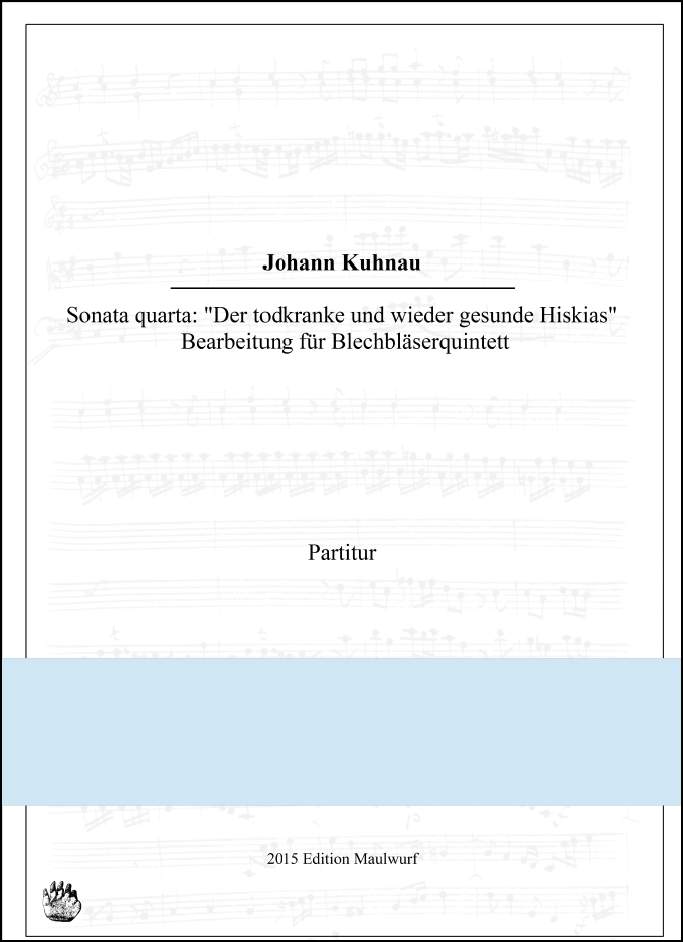 Johann Kuhnau

Sonata quarta: "Der todkranke und wieder gesunde Hiskias"
Bearbeitung für Blechbläserquintett

Partitur

2015 Edition Maulwurf